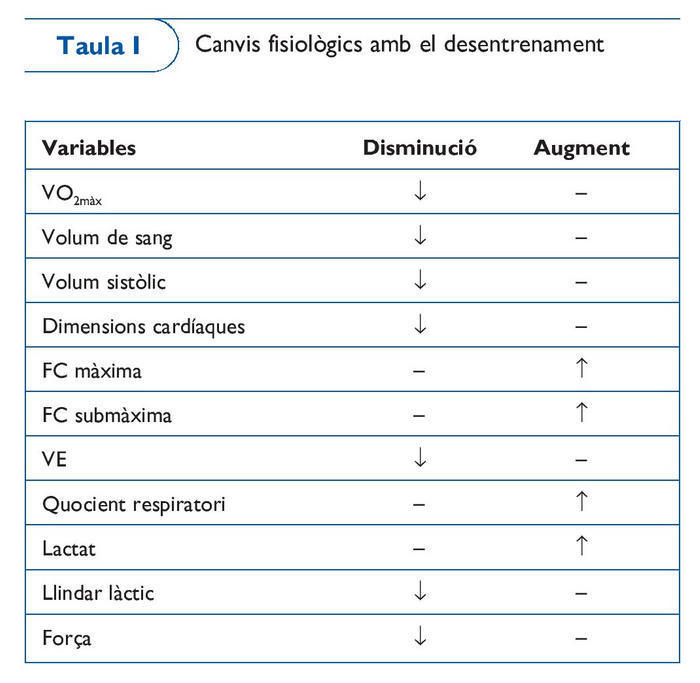 Taula I Canvis fisiològics amb el desentrenament

| Variables | Disminució | Augment |
|---|---|---|
| $VO_{2màx}$ | ↓ | – |
| Volum de sang | ↓ | – |
| Volum sistòlic | ↓ | – |
| Dimensions cardíaques | ↓ | – |
| FC màxima | – | ↑ |
| FC submàxima | – | ↑ |
| VE | ↓ | – |
| Quocient respiratori | – | ↑ |
| Lactat | – | ↑ |
| Llindar làctic | ↓ | – |
| Força | ↓ | – |